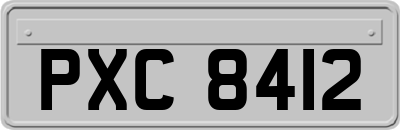 PXC 8412